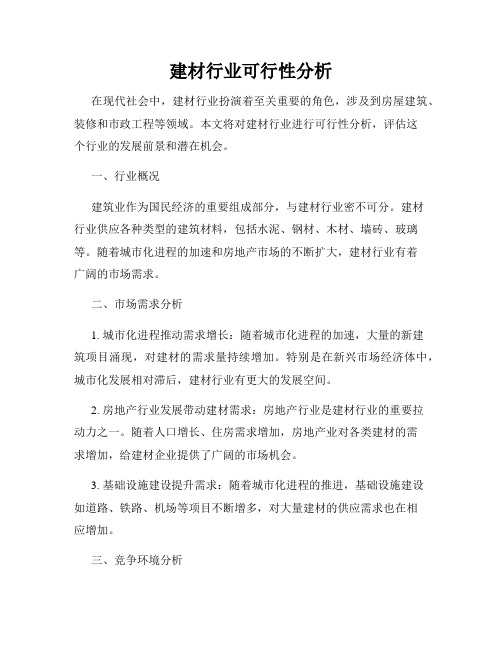 建材行业可行性分析

在现代社会中，建材行业扮演着至关重要的角色，涉及到房屋建筑、装修和市政工程等领域。本文将对建材行业进行可行性分析，评估这个行业的发展前景和潜在机会。

一、行业概况

建筑业作为国民经济的重要组成部分，与建材行业密不可分。建材行业供应各种类型的建筑材料，包括水泥、钢材、木材、墙砖、玻璃等。随着城市化进程的加速和房地产市场的不断扩大，建材行业有着广阔的市场需求。

二、市场需求分析

1. 城市化进程推动需求增长：随着城市化进程的加速，大量的新建筑项目涌现，对建材的需求量持续增加。特别是在新兴市场经济体中，城市化发展相对滞后，建材行业有更大的发展空间。

2. 房地产行业发展带动建材需求：房地产行业是建材行业的重要拉动力之一。随着人口增长、住房需求增加，房地产业对各类建材的需求增加，给建材企业提供了广阔的市场机会。

3. 基础设施建设提升需求：随着城市化进程的推进，基础设施建设如道路、铁路、机场等项目不断增多，对大量建材的供应需求也在相应增加。

三、竞争环境分析